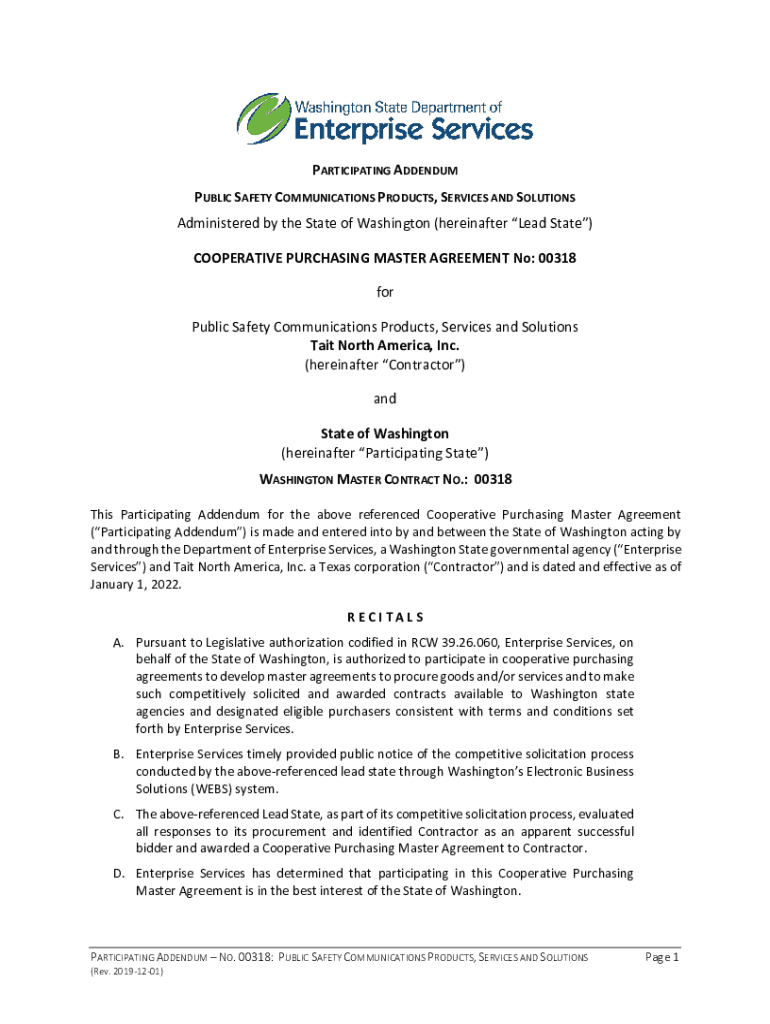 Washington State Department of
Enterprise Services

PARTICIPATING ADDENDUM

PUBLIC SAFETY COMMUNICATIONS PRODUCTS, SERVICES AND SOLUTIONS

Administered by the State of Washington (hereinafter "Lead State")

COOPERATIVE PURCHASING MASTER AGREEMENT No: 00318

for

Public Safety Communications Products, Services and Solutions
Tait North America, Inc.
(hereinafter "Contractor")

and

State of Washington
(hereinafter "Participating State")

WASHINGTON MASTER CONTRACT NO.: 00318

This Participating Addendum for the above referenced Cooperative Purchasing Master Agreement ("Participating Addendum") is made and entered into by and between the State of Washington acting by and through the Department of Enterprise Services, a Washington State governmental agency ("Enterprise Services") and Tait North America, Inc. a Texas corporation ("Contractor") and is dated and effective as of January 1, 2022.

RECITALS

A. Pursuant to Legislative authorization codified in RCW 39.26.060, Enterprise Services, on behalf of the State of Washington, is authorized to participate in cooperative purchasing agreements to develop master agreements to procure goods and/or services and to make such competitively solicited and awarded contracts available to Washington state agencies and designated eligible purchasers consistent with terms and conditions set forth by Enterprise Services.

B. Enterprise Services timely provided public notice of the competitive solicitation process conducted by the above-referenced lead state through Washington's Electronic Business Solutions (WEBS) system.

C. The above-referenced Lead State, as part of its competitive solicitation process, evaluated all responses to its procurement and identified Contractor as an apparent successful bidder and awarded a Cooperative Purchasing Master Agreement to Contractor.

D. Enterprise Services has determined that participating in this Cooperative Purchasing Master Agreement is in the best interest of the State of Washington.

PARTICIPATING ADDENDUM – NO. 00318: PUBLIC SAFETY COMMUNICATIONS PRODUCTS, SERVICES AND SOLUTIONS
(Rev. 2019-12-01)
Page 1